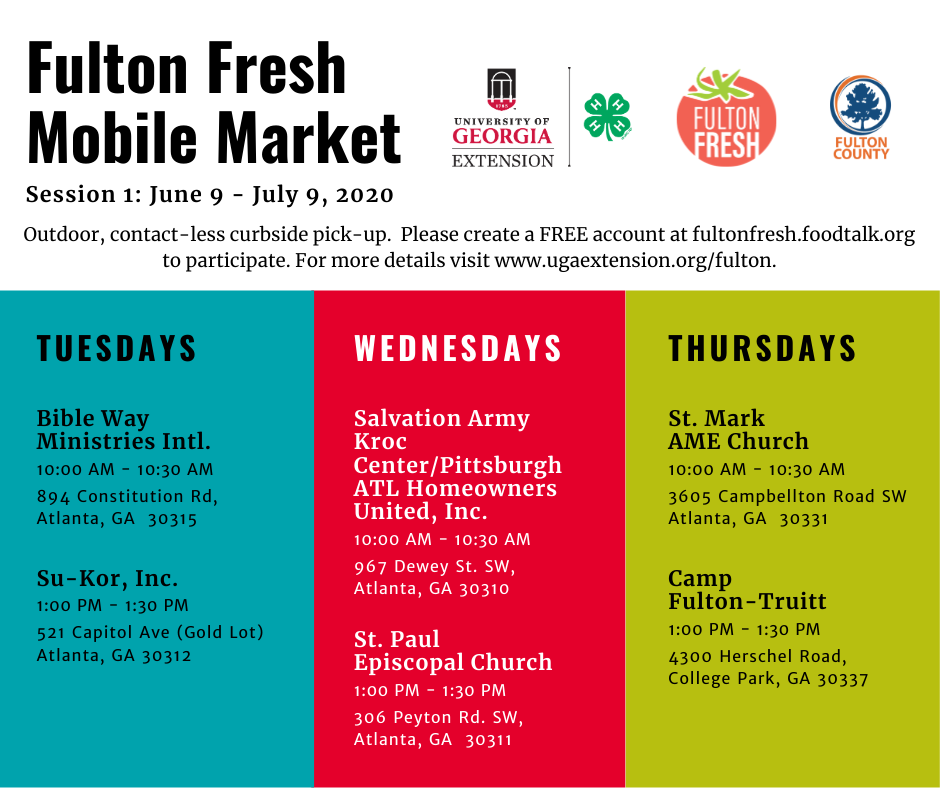 Fulton Fresh
Mobile Market

Session 1: June 9 - July 9, 2020

UNIVERSITY OF
GEORGIA
EXTENSION

FULTON
FRESH

FULTON
COUNTY

Outdoor, contact-less curbside pick-up. Please create a FREE account at fultonfresh.foodtalk.org to participate. For more details visit www.ugaextension.org/fulton.

TUESDAYS

Bible Way
Ministries Intl.
10:00 AM - 10:30 AM
894 Constitution Rd,
Atlanta, GA 30315

Su-Kor, Inc.
1:00 PM - 1:30 PM
521 Capitol Ave (Gold Lot)
Atlanta, GA 30312

WEDNESDAYS

Salvation Army
Kroc
Center/Pittsburgh
ATL Homeowners
United, Inc.
10:00 AM - 10:30 AM
967 Dewey St. SW,
Atlanta, GA 30310

St. Paul
Episcopal Church
1:00 PM - 1:30 PM
306 Peyton Rd. SW,
Atlanta, GA 30311

THURSDAYS

St. Mark
AME Church
10:00 AM - 10:30 AM
3605 Campbellton Road SW
Atlanta, GA 30331

Camp
Fulton-Truitt
1:00 PM - 1:30 PM
4300 Herschel Road,
College Park, GA 30337